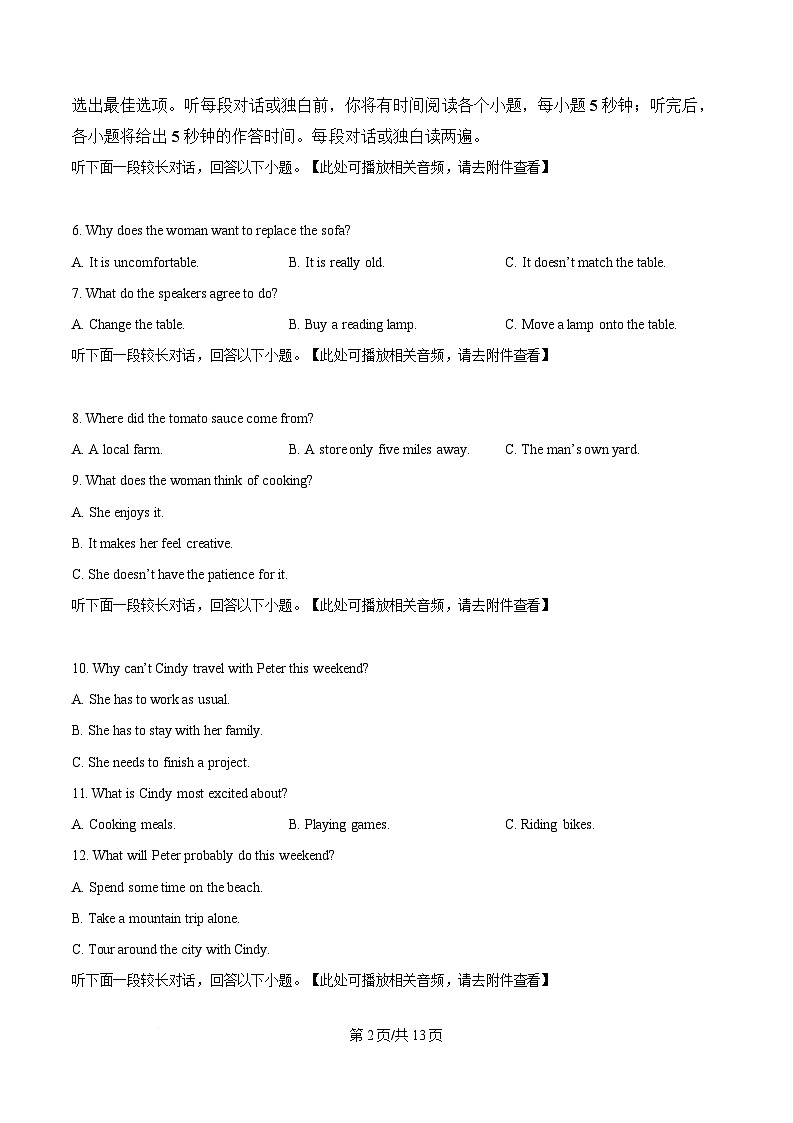 选出最佳选项。听每段对话或独白前，你将有时间阅读各个小题，每小题 5 秒钟；听完后，各小题将给出 5 秒钟的作答时间。每段对话或独白读两遍。

听下面一段较长对话，回答以下小题。【此处可播放相关音频，请去附件查看】

6. Why does the woman want to replace the sofa?

A. It is uncomfortable.
B. It is really old.
C. It doesn't match the table.

7. What do the speakers agree to do?

A. Change the table.
B. Buy a reading lamp.
C. Move a lamp onto the table.

听下面一段较长对话，回答以下小题。【此处可播放相关音频，请去附件查看】

8. Where did the tomato sauce come from?

A. A local farm.
B. A store only five miles away.
C. The man's own yard.

9. What does the woman think of cooking?

A. She enjoys it.

B. It makes her feel creative.

C. She doesn't have the patience for it.

听下面一段较长对话，回答以下小题。【此处可播放相关音频，请去附件查看】

10. Why can't Cindy travel with Peter this weekend?

A. She has to work as usual.

B. She has to stay with her family.

C. She needs to finish a project.

11. What is Cindy most excited about?

A. Cooking meals.
B. Playing games.
C. Riding bikes.

12. What will Peter probably do this weekend?

A. Spend some time on the beach.

B. Take a mountain trip alone.

C. Tour around the city with Cindy.

听下面一段较长对话，回答以下小题。【此处可播放相关音频，请去附件查看】

第 2 页/共 13 页